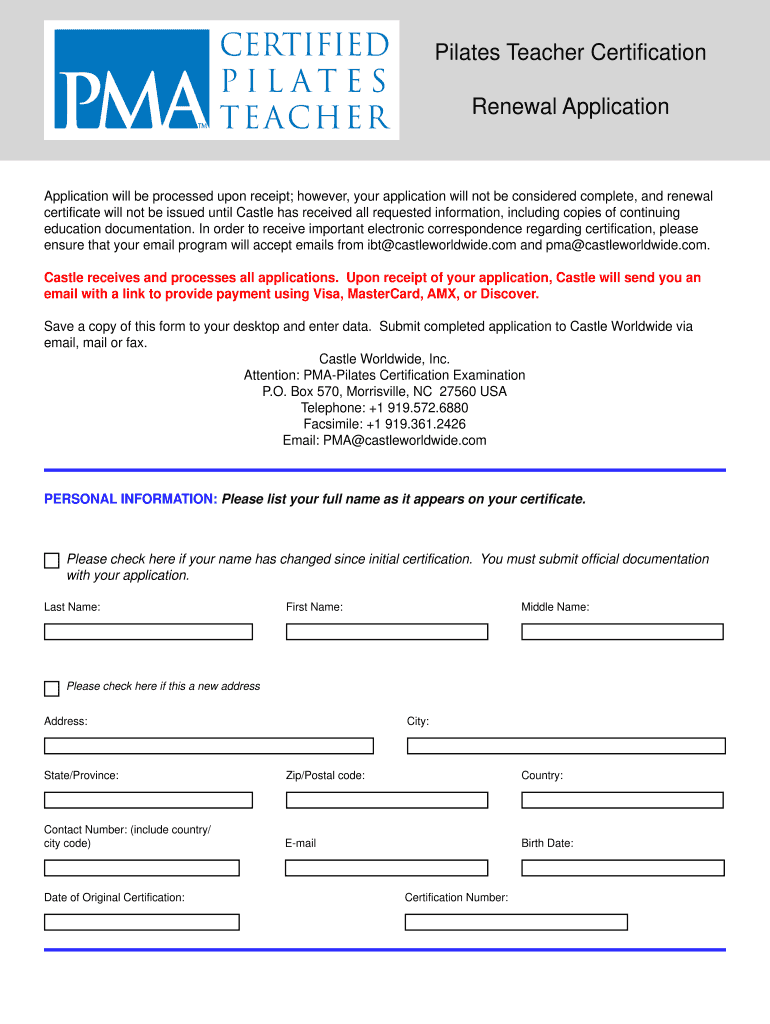 PMA™ CERTIFIED PILATES TEACHER

Pilates Teacher Certification

Renewal Application

Application will be processed upon receipt; however, your application will not be considered complete, and renewal certificate will not be issued until Castle has received all requested information, including copies of continuing education documentation. In order to receive important electronic correspondence regarding certification, please ensure that your email program will accept emails from ibt@castleworldwide.com and pma@castleworldwide.com.

Castle receives and processes all applications. Upon receipt of your application, Castle will send you an email with a link to provide payment using Visa, MasterCard, AMX, or Discover.

Save a copy of this form to your desktop and enter data. Submit completed application to Castle Worldwide via email, mail or fax.

Castle Worldwide, Inc.
Attention: PMA-Pilates Certification Examination
P.O. Box 570, Morrisville, NC 27560 USA
Telephone: +1 919.572.6880
Facsimile: +1 919.361.2426
Email: PMA@castleworldwide.com

PERSONAL INFORMATION: Please list your full name as it appears on your certificate.

Please check here if your name has changed since initial certification. You must submit official documentation with your application.

Last Name:

First Name:

Middle Name:

Please check here if this a new address

Address:

City:

State/Province:

Zip/Postal code:

Country:

Contact Number: (include country/ city code)

E-mail

Birth Date:

Date of Original Certification:

Certification Number: